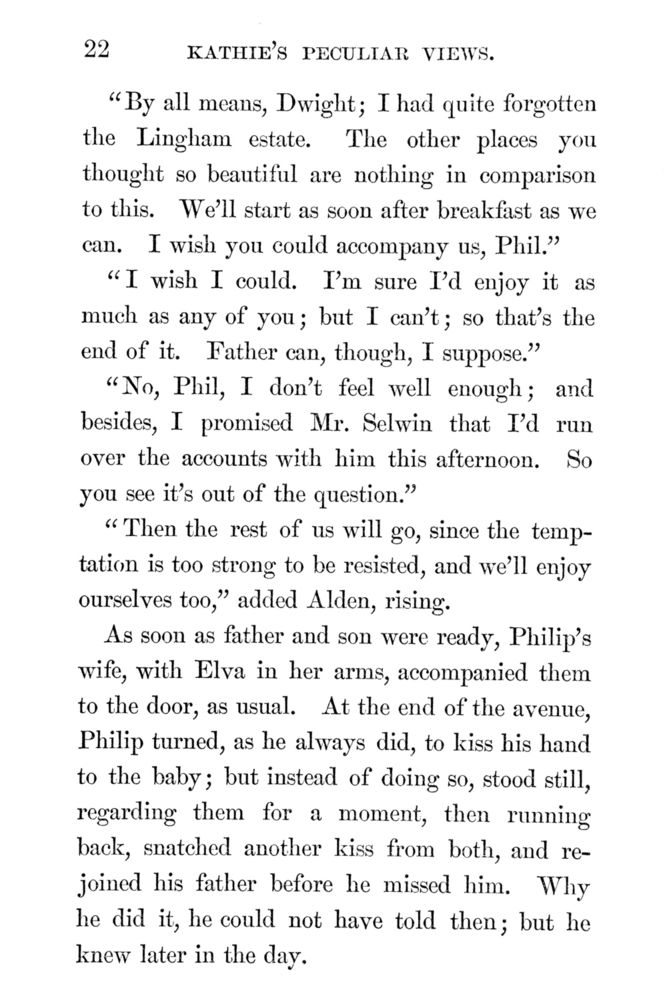 22 KATHIE'S PECULIAR VIEWS.

"By all means, Dwight; I had quite forgotten the Lingham estate. The other places you thought so beautiful are nothing in comparison to this. We'll start as soon after breakfast as we can. I wish you could accompany us, Phil."

"I wish I could. I'm sure I'd enjoy it as much as any of you; but I can't; so that's the end of it. Father can, though, I suppose."

"No, Phil, I don't feel well enough; and besides, I promised Mr. Selwin that I'd run over the accounts with him this afternoon. So you see it's out of the question."

"Then the rest of us will go, since the temptation is too strong to be resisted, and we'll enjoy ourselves too," added Alden, rising.

As soon as father and son were ready, Philip's wife, with Elva in her arms, accompanied them to the door, as usual. At the end of the avenue, Philip turned, as he always did, to kiss his hand to the baby; but instead of doing so, stood still, regarding them for a moment, then running back, snatched another kiss from both, and rejoined his father before he missed him. Why he did it, he could not have told then; but he knew later in the day.